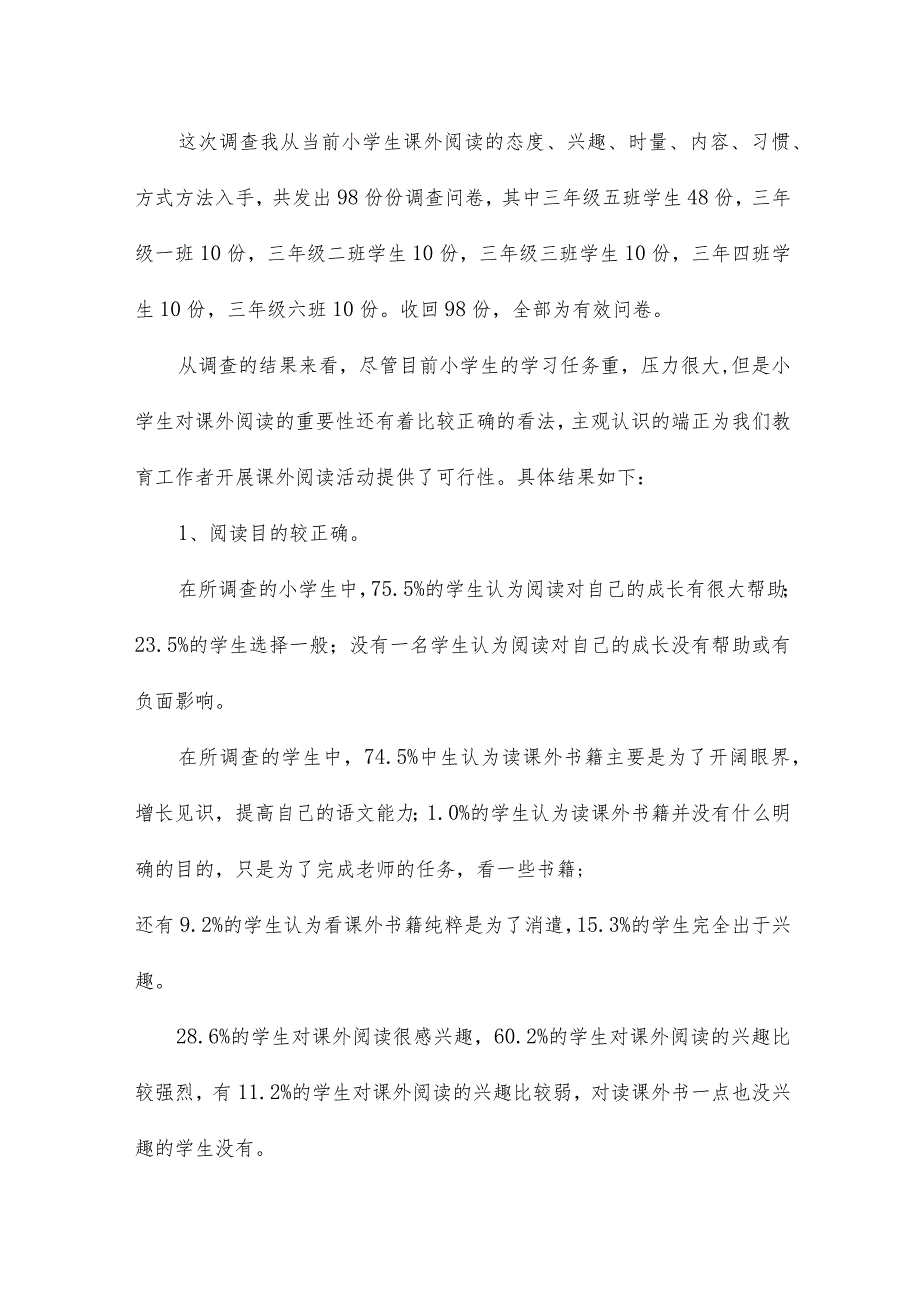 这次调查我从当前小学生课外阅读的态度、兴趣、时量、内容、习惯、方式方法入手，共发出98份份调查问卷，其中三年级五班学生48份，三年级一班10份，三年级二班学生10份，三年级三班学生10份，三年四班学生10份，三年级六班10份。收回98份，全部为有效问卷。

从调查的结果来看，尽管目前小学生的学习任务重，压力很大,但是小学生对课外阅读的重要性还有着比较正确的看法,主观认识的端正为我们教育工作者开展课外阅读活动提供了可行性。具体结果如下：

1、阅读目的较正确。

在所调查的小学生中,75.5%的学生认为阅读对自己的成长有很大帮助;23.5%的学生选择一般；没有一名学生认为阅读对自己的成长没有帮助或有负面影响。

在所调查的学生中，74.5%中生认为读课外书籍主要是为了开阔眼界，增长见识，提高自己的语文能力;1.0%的学生认为读课外书籍并没有什么明确的目的，只是为了完成老师的任务，看一些书籍；

还有9.2%的学生认为看课外书籍纯粹是为了消遣,15.3%的学生完全出于兴趣。

28.6%的学生对课外阅读很感兴趣，60.2%的学生对课外阅读的兴趣比较强烈，有11.2%的学生对课外阅读的兴趣比较弱，对读课外书一点也没兴趣的学生没有。